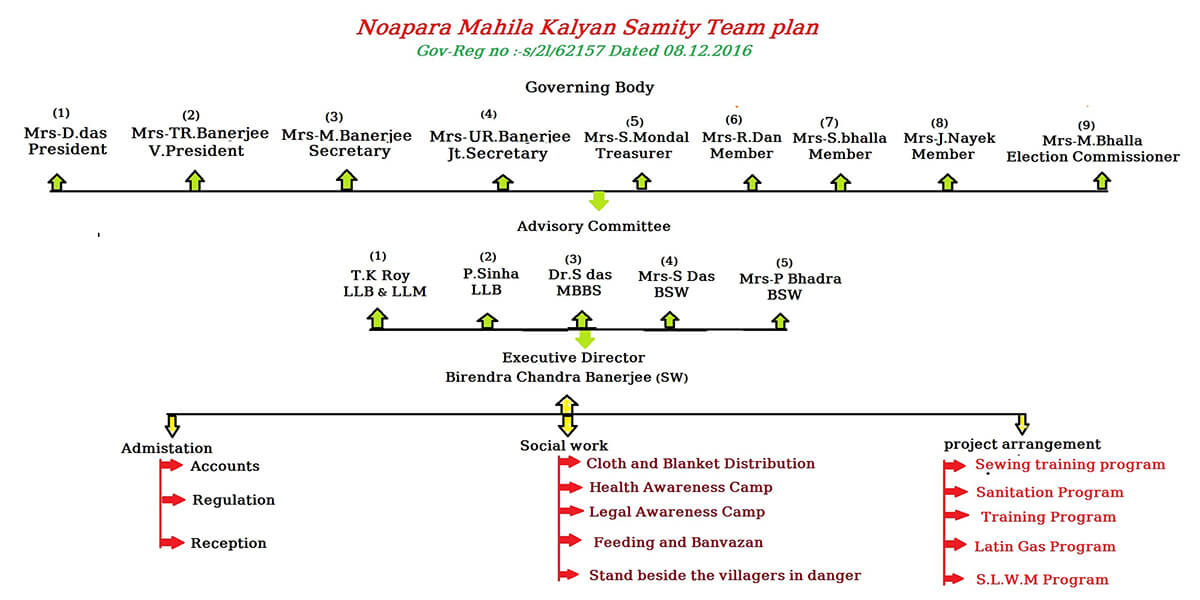 Noapara Mahila Kalyan Samity Team plan
Gov-Reg no :-s/2l/62157 Dated 08.12.2016

Governing Body

(1) Mrs-D.das President

(2) Mrs-TR.Banerjee V.President

(3) Mrs-M.Banerjee Secretary

(4) Mrs-UR.Banerjee Jt.Secretary

(5) Mrs-S.Mondal Treasurer

(6) Mrs-R.Dan Member

(7) Mrs-S.bhalla Member

(8) Mrs-J.Nayek Member

(9) Mrs-M.Bhalla Election Commissioner

Advisory Committee

(1) T.K Roy LLB & LLM

(2) P.Sinha LLB

(3) Dr.S das MBBS

(4) Mrs-S Das BSW

(5) Mrs-P Bhadra BSW

Executive Director
Birendra Chandra Banerjee (SW)

Admistation
Accounts
Regulation
Reception

Social work
Cloth and Blanket Distribution
Health Awareness Camp
Legal Awareness Camp
Feeding and Banvazan
Stand beside the villagers in danger

project arrangement
Sewing training program
Sanitation Program
Training Program
Latin Gas Program
S.L.W.M Program